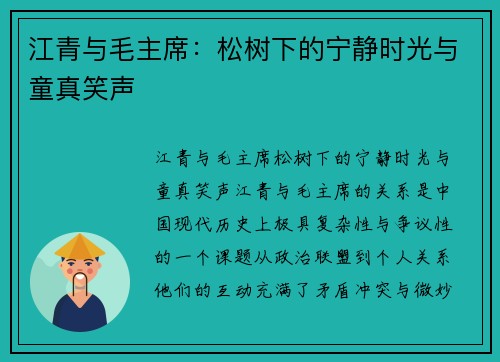 江青与毛主席：松树下的宁静时光与童真笑声

江青与毛主席松树下的宁静时光与童真笑声江青与毛主席的关系是中国现代历史上极具复杂性与争议性的一个课题从政治联盟到个人关系他们的互动充满了矛盾冲突与微妙